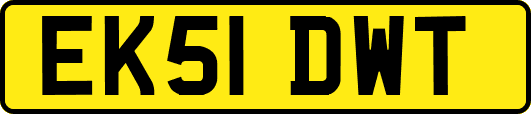 EK51 DWT